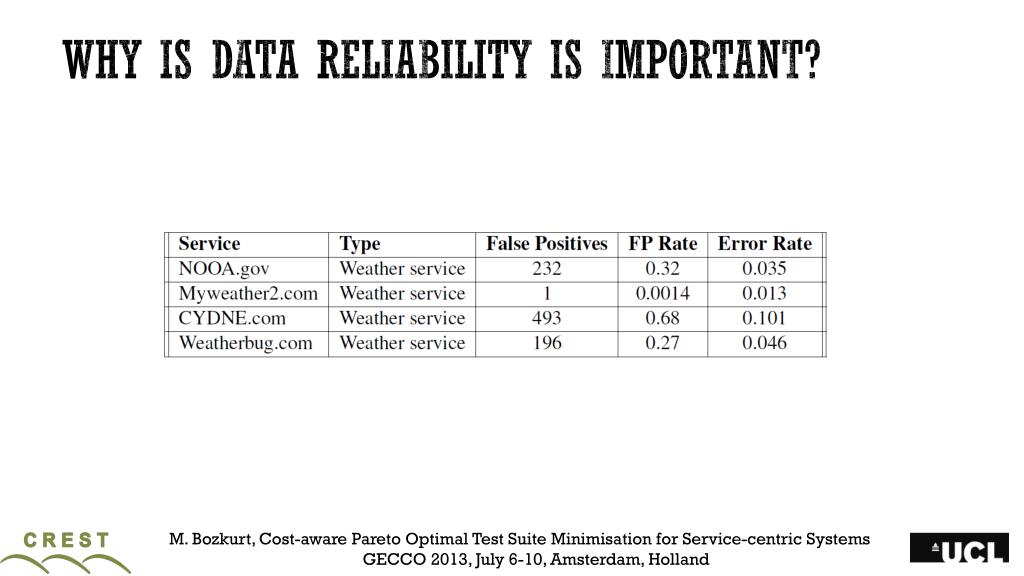 WHY IS DATA RELIABILITY IS IMPORTANT?

| Service | Type | False Positives | FP Rate | Error Rate |
|---|---|---|---|---|
| NOOA.gov | Weather service | 232 | 0.32 | 0.035 |
| Myweather2.com | Weather service | 1 | 0.0014 | 0.013 |
| CYDNE.com | Weather service | 493 | 0.68 | 0.101 |
| Weatherbug.com | Weather service | 196 | 0.27 | 0.046 |

CREST

M. Bozkurt, Cost-aware Pareto Optimal Test Suite Minimisation for Service-centric Systems
GECCO 2013, July 6-10, Amsterdam, Holland

UCL